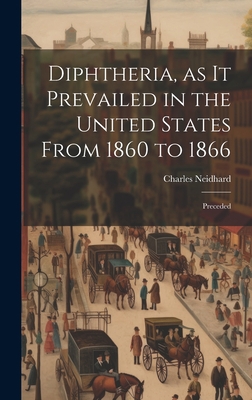 Diphtheria, as It Prevailed in the United States From 1860 to 1866

Charles Neidhard

Preceded